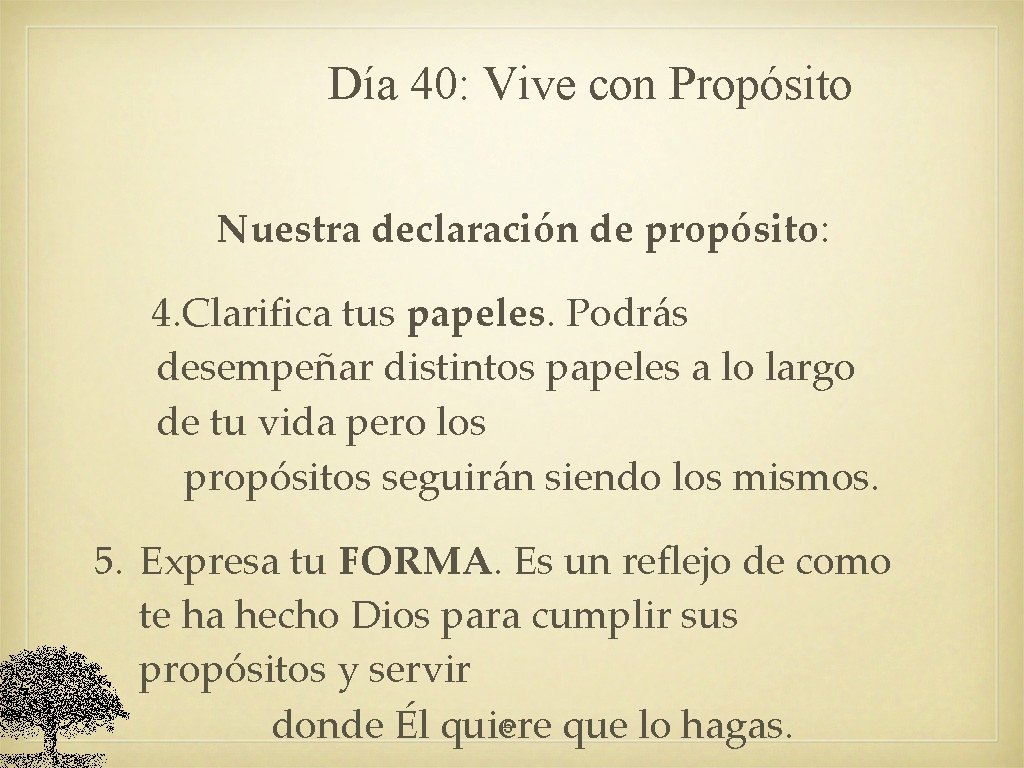 Día 40: Vive con Propósito

Nuestra declaración de propósito:

4.Clarifica tus papeles. Podrás desempeñar distintos papeles a lo largo de tu vida pero los propósitos seguirán siendo los mismos.

5. Expresa tu FORMA. Es un reflejo de como te ha hecho Dios para cumplir sus propósitos y servir donde Él quiere que lo hagas.